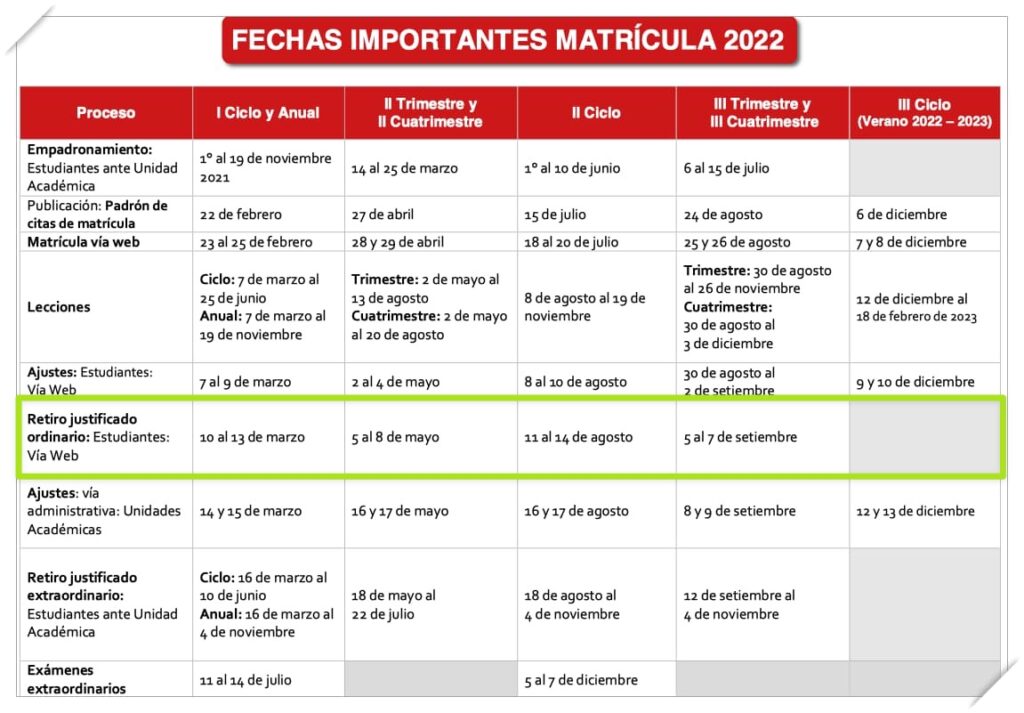 FECHAS IMPORTANTES MATRÍCULA 2022

| Proceso | I Ciclo y Anual | II Trimestre y II Cuatrimestre | II Ciclo | III Trimestre y III Cuatrimestre | III Ciclo (Verano 2022 – 2023) |
|---|---|---|---|---|---|
| Empadronamiento: Estudiantes ante Unidad Académica | 1° al 19 de noviembre 2021 | 14 al 25 de marzo | 1° al 10 de junio | 6 al 15 de julio | |
| Publicación: Padrón de citas de matrícula | 22 de febrero | 27 de abril | 15 de julio | 24 de agosto | 6 de diciembre |
| Matrícula vía web | 23 al 25 de febrero | 28 y 29 de abril | 18 al 20 de julio | 25 y 26 de agosto | 7 y 8 de diciembre |
| Lecciones | Ciclo: 7 de marzo al 25 de junio Anual: 7 de marzo al 19 de noviembre | Trimestre: 2 de mayo al 13 de agosto Cuatrimestre: 2 de mayo al 20 de agosto | 8 de agosto al 19 de noviembre | Trimestre: 30 de agosto al 26 de noviembre Cuatrimestre: 30 de agosto al 3 de diciembre | 12 de diciembre al 18 de febrero de 2023 |
| Ajustes: Estudiantes: Vía Web | 7 al 9 de marzo | 2 al 4 de mayo | 8 al 10 de agosto | 30 de agosto al 2 de setiembre | 9 y 10 de diciembre |
| Retiro justificado ordinario: Estudiantes: Vía Web | 10 al 13 de marzo | 5 al 8 de mayo | 11 al 14 de agosto | 5 al 7 de setiembre | |
| Ajustes: vía administrativa: Unidades Académicas | 14 y 15 de marzo | 16 y 17 de mayo | 16 y 17 de agosto | 8 y 9 de setiembre | 12 y 13 de diciembre |
| Retiro justificado extraordinario: Estudiantes ante Unidad Académica | Ciclo: 16 de marzo al 10 de junio Anual: 16 de marzo al 4 de noviembre | 18 de mayo al 22 de julio | 18 de agosto al 4 de noviembre | 12 de setiembre al 4 de noviembre | |
| Exámenes extraordinarios | 11 al 14 de julio | | 5 al 7 de diciembre | | |